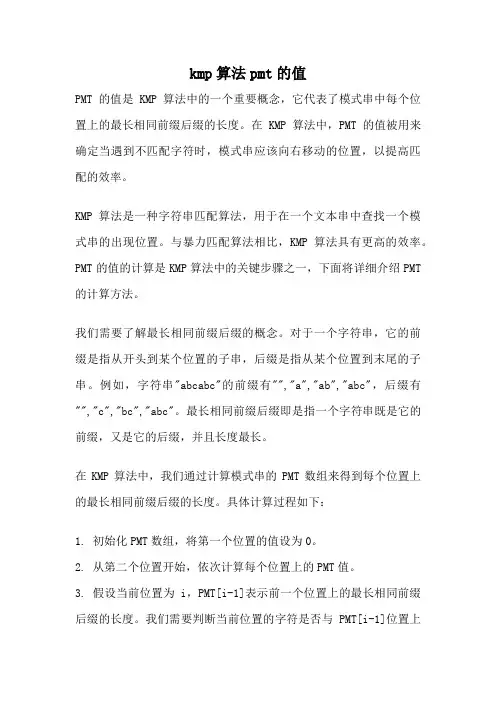 kmp 算法 pmt 的值

PMT 的值是 KMP 算法中的一个重要概念，它代表了模式串中每个位置上的最长相同前缀后缀的长度。在 KMP 算法中，PMT 的值被用来确定当遇到不匹配字符时，模式串应该向右移动的位置，以提高匹配的效率。

KMP 算法是一种字符串匹配算法，用于在一个文本串中查找一个模式串的出现位置。与暴力匹配算法相比，KMP 算法具有更高的效率。PMT 的值的计算是 KMP 算法中的关键步骤之一，下面将详细介绍 PMT 的计算方法。

我们需要了解最长相同前缀后缀的概念。对于一个字符串，它的前缀是指从开头到某个位置的子串，后缀是指从某个位置到末尾的子串。例如，字符串"abcabc"的前缀有"","a","ab","abc"，后缀有"","c","bc","abc"。最长相同前缀后缀即是指一个字符串既是它的前缀，又是它的后缀，并且长度最长。

在 KMP 算法中，我们通过计算模式串的 PMT 数组来得到每个位置上的最长相同前缀后缀的长度。具体计算过程如下：

1. 初始化 PMT 数组，将第一个位置的值设为 0。

2. 从第二个位置开始，依次计算每个位置上的 PMT 值。

3. 假设当前位置为 i，PMT[i-1]表示前一个位置上的最长相同前缀后缀的长度。我们需要判断当前位置的字符是否与 PMT[i-1]位置上